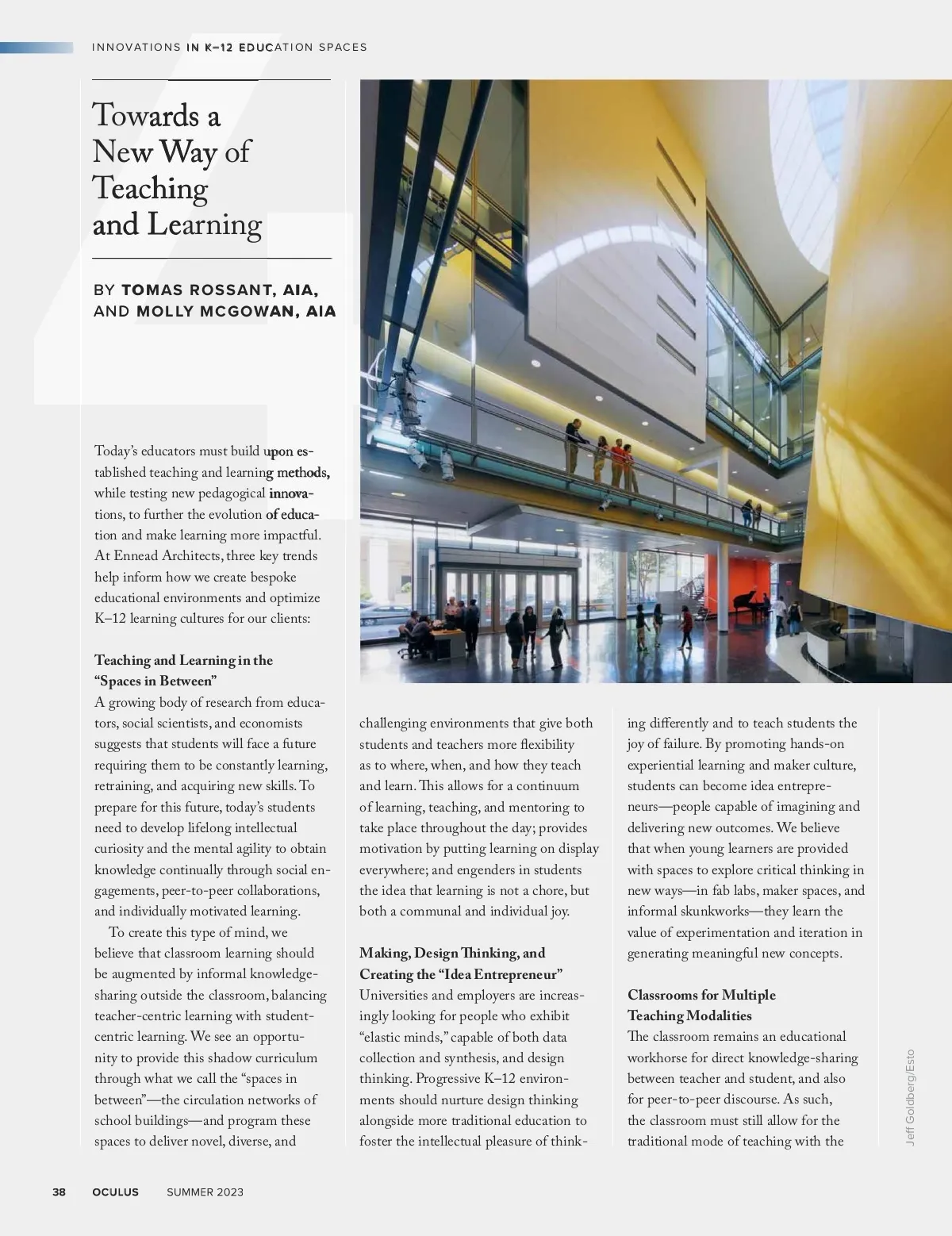 INNOVATIONS IN K–12 EDUCATION SPACES

Towards a New Way of Teaching and Learning

BY TOMAS ROSSANT, AIA, AND MOLLY MCGOWAN, AIA

Today's educators must build upon established teaching and learning methods, while testing new pedagogical innovations, to further the evolution of education and make learning more impactful. At Ennead Architects, three key trends help inform how we create bespoke educational environments and optimize K–12 learning cultures for our clients:

Teaching and Learning in the "Spaces in Between"
A growing body of research from educators, social scientists, and economists suggests that students will face a future requiring them to be constantly learning, retraining, and acquiring new skills. To prepare for this future, today's students need to develop lifelong intellectual curiosity and the mental agility to obtain knowledge continually through social engagements, peer-to-peer collaborations, and individually motivated learning.

To create this type of mind, we believe that classroom learning should be augmented by informal knowledge-sharing outside the classroom, balancing teacher-centric learning with student-centric learning. We see an opportunity to provide this shadow curriculum through what we call the "spaces in between"—the circulation networks of school buildings—and program these spaces to deliver novel, diverse, and challenging environments that give both students and teachers more flexibility as to where, when, and how they teach and learn. This allows for a continuum of learning, teaching, and mentoring to take place throughout the day; provides motivation by putting learning on display everywhere; and engenders in students the idea that learning is not a chore, but both a communal and individual joy.

Making, Design Thinking, and Creating the "Idea Entrepreneur"
Universities and employers are increasingly looking for people who exhibit "elastic minds," capable of both data collection and synthesis, and design thinking. Progressive K–12 environments should nurture design thinking alongside more traditional education to foster the intellectual pleasure of thinking differently and to teach students the joy of failure. By promoting hands-on experiential learning and maker culture, students can become idea entrepreneurs—people capable of imagining and delivering new outcomes. We believe that when young learners are provided with spaces to explore critical thinking in new ways—in fab labs, maker spaces, and informal skunkworks—they learn the value of experimentation and iteration in generating meaningful new concepts.

Classrooms for Multiple Teaching Modalities
The classroom remains an educational workhorse for direct knowledge-sharing between teacher and student, and also for peer-to-peer discourse. As such, the classroom must still allow for the traditional mode of teaching with the

Jeff Goldberg/Esto

38 OCULUS SUMMER 2023